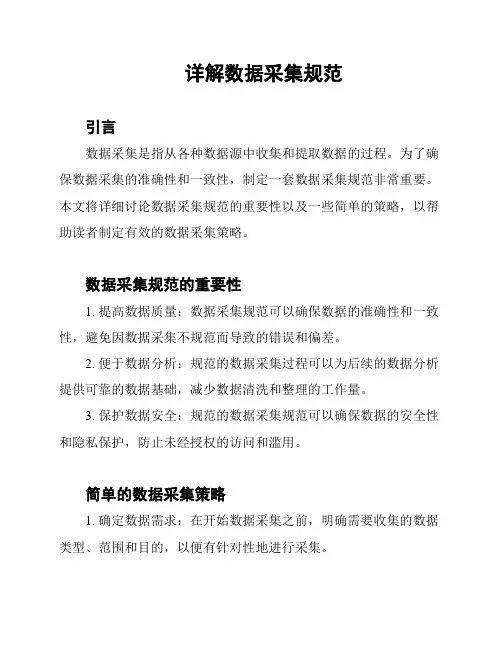 详解数据采集规范

引言

数据采集是指从各种数据源中收集和提取数据的过程。为了确保数据采集的准确性和一致性，制定一套数据采集规范非常重要。本文将详细讨论数据采集规范的重要性以及一些简单的策略，以帮助读者制定有效的数据采集策略。

数据采集规范的重要性

1. 提高数据质量：数据采集规范可以确保数据的准确性和一致性，避免因数据采集不规范而导致的错误和偏差。

2. 便于数据分析：规范的数据采集过程可以为后续的数据分析提供可靠的数据基础，减少数据清洗和整理的工作量。

3. 保护数据安全：规范的数据采集规范可以确保数据的安全性和隐私保护，防止未经授权的访问和滥用。

简单的数据采集策略

1. 确定数据需求：在开始数据采集之前，明确需要收集的数据类型、范围和目的，以便有针对性地进行采集。